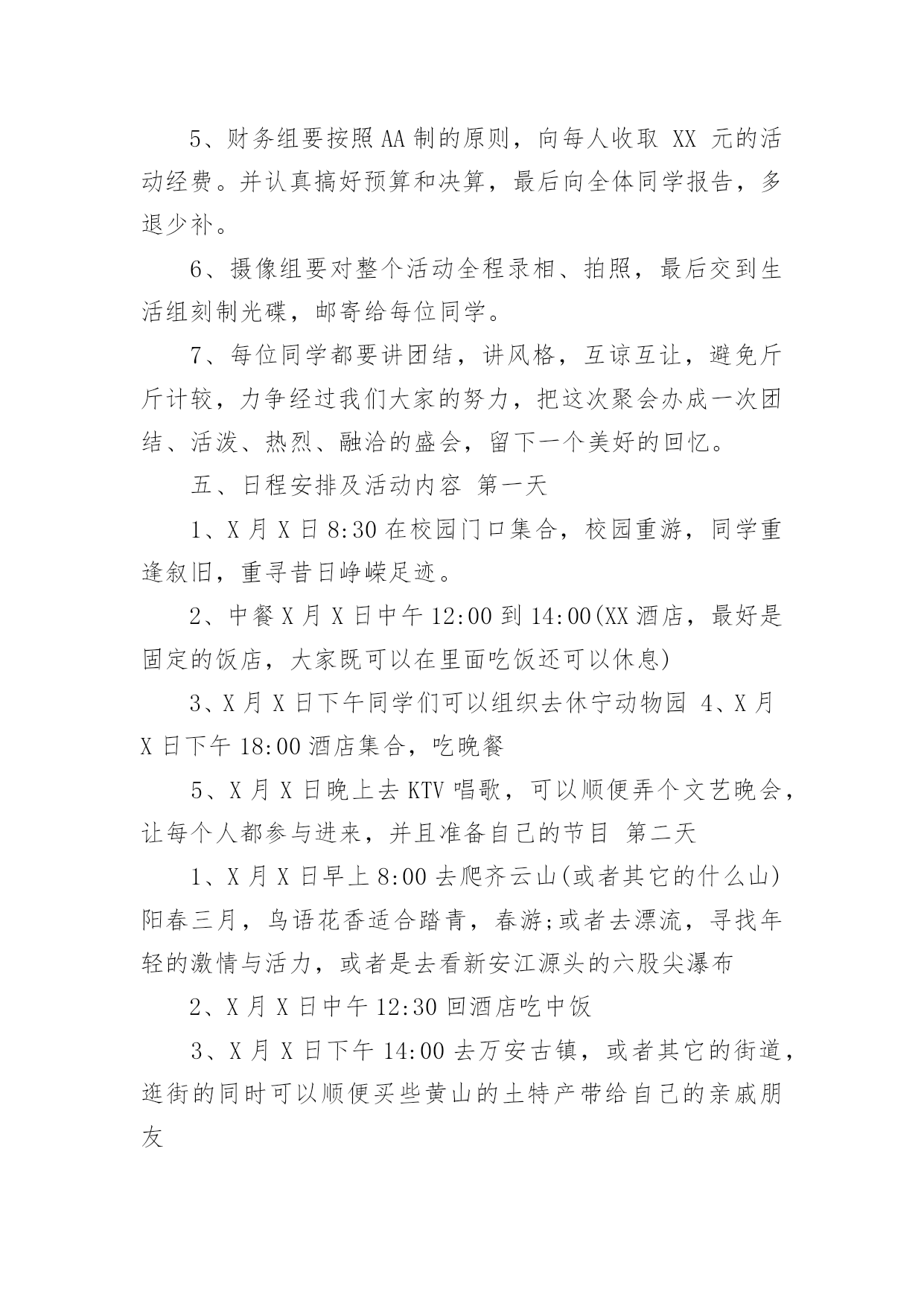 5、财务组要按照AA制的原则，向每人收取 XX 元的活动经费。并认真搞好预算和决算，最后向全体同学报告，多退少补。

6、摄像组要对整个活动全程录相、拍照，最后交到生活组刻制光碟，邮寄给每位同学。

7、每位同学都要讲团结，讲风格，互谅互让，避免斤斤计较，力争经过我们大家的努力，把这次聚会办成一次团结、活泼、热烈、融洽的盛会，留下一个美好的回忆。

五、日程安排及活动内容 第一天

1、X月X日8:30在校园门口集合，校园重游，同学重逢叙旧，重寻昔日峥嵘足迹。

2、中餐X月X日中午12:00到14:00(XX酒店，最好是固定的饭店，大家既可以在里面吃饭还可以休息)

3、X月X日下午同学们可以组织去休宁动物园 4、X月X日下午18:00酒店集合，吃晚餐

5、X月X日晚上去KTV唱歌，可以顺便弄个文艺晚会，让每个人都参与进来，并且准备自己的节目 第二天

1、X月X日早上8:00去爬齐云山(或者其它的什么山)阳春三月，鸟语花香适合踏青，春游;或者去漂流，寻找年轻的激情与活力，或者是去看新安江源头的六股尖瀑布

2、X月X日中午12:30回酒店吃中饭

3、X月X日下午14:00去万安古镇，或者其它的街道，逛街的同时可以顺便买些黄山的土特产带给自己的亲戚朋友